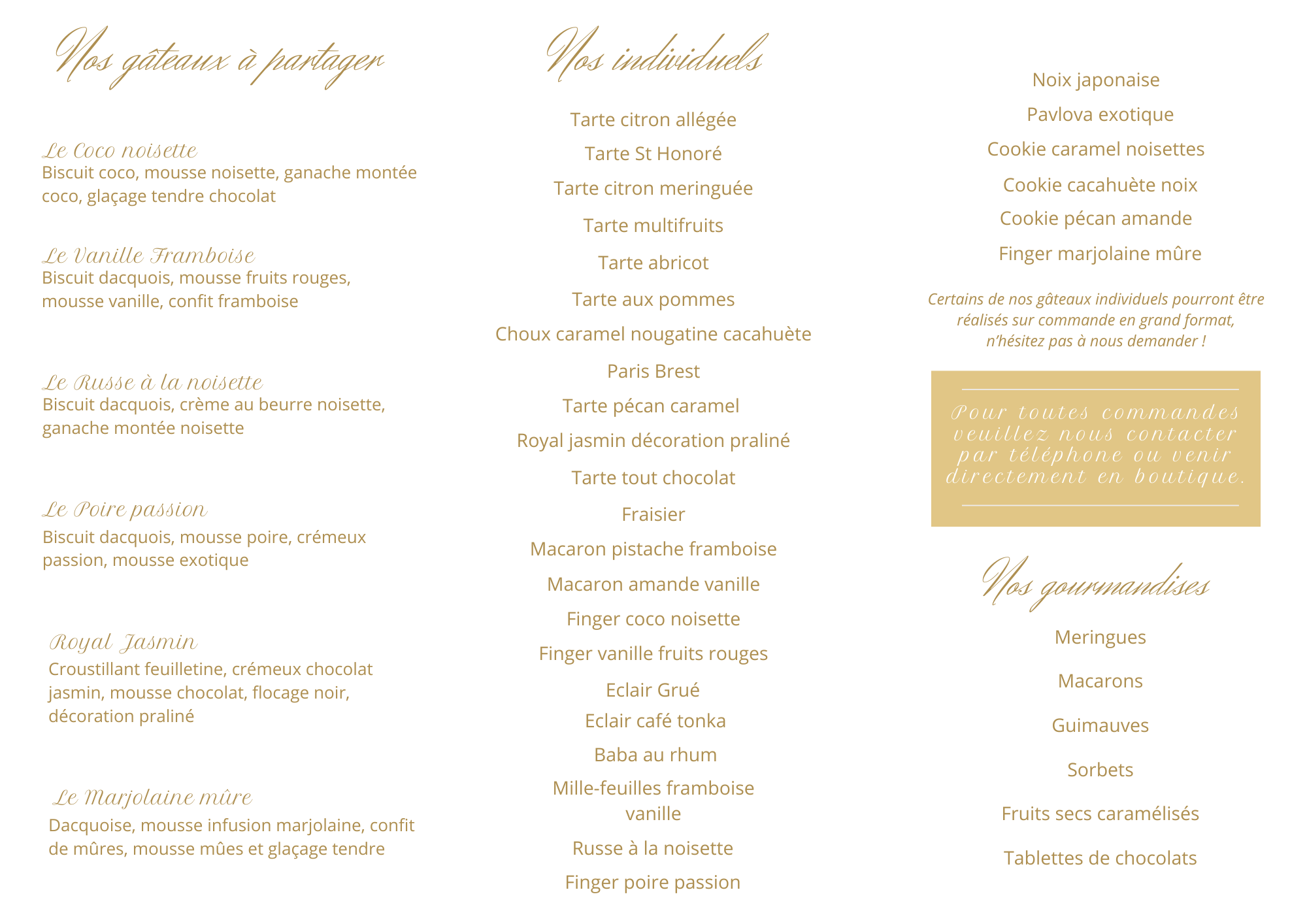 Nos gâteaux à partager

Le Coco noisette
Biscuit coco, mousse noisette, ganache montée coco, glaçage tendre chocolat

Le Vanille Framboise
Biscuit dacquois, mousse fruits rouges, mousse vanille, confit framboise

Le Russe à la noisette
Biscuit dacquois, crème au beurre noisette, ganache montée noisette

Le Poire passion
Biscuit dacquois, mousse poire, crémeux passion, mousse exotique

Royal Jasmin
Croustillant feuilletine, crémeux chocolat jasmin, mousse chocolat, flocage noir, décoration praliné

Le Marjolaine mûre
Dacquoise, mousse infusion marjolaine, confit de mûres, mousse mûes et glaçage tendre

Nos individuels

Tarte citron allégée

Tarte St Honoré

Tarte citron meringuée

Tarte multifruits

Tarte abricot

Tarte aux pommes

Choux caramel nougatine cacahuète

Paris Brest

Tarte pécan caramel

Royal jasmin décoration praliné

Tarte tout chocolat

Fraisier

Macaron pistache framboise

Macaron amande vanille

Finger coco noisette

Finger vanille fruits rouges

Eclair Grué

Eclair café tonka

Baba au rhum

Mille-feuilles framboise vanille

Russe à la noisette

Finger poire passion

Noix japonaise

Pavlova exotique

Cookie caramel noisettes

Cookie cacahuète noix

Cookie pécan amande

Finger marjolaine mûre

Certains de nos gâteaux individuels pourront être réalisés sur commande en grand format, n'hésitez pas à nous demander !

Pour toutes commandes veuillez nous contacter par téléphone ou venir directement en boutique.

Nos gourmandises

Meringues

Macarons

Guimauves

Sorbets

Fruits secs caramélisés

Tablettes de chocolats